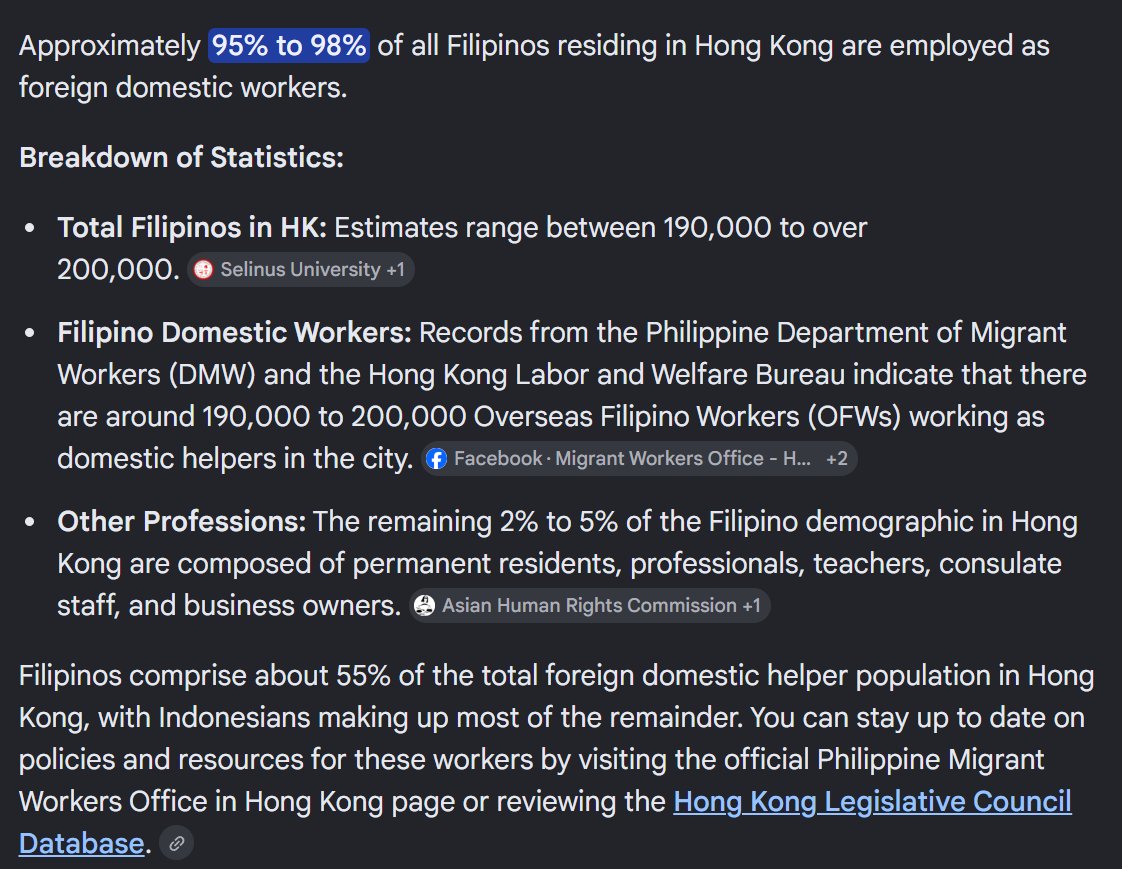 Approximately 95% to 98% of all Filipinos residing in Hong Kong are employed as foreign domestic workers.

Breakdown of Statistics:

- Total Filipinos in HK: Estimates range between 190,000 to over 200,000. Selinus University +1
- Filipino Domestic Workers: Records from the Philippine Department of Migrant Workers (DMW) and the Hong Kong Labor and Welfare Bureau indicate that there are around 190,000 to 200,000 Overseas Filipino Workers (OFWs) working as domestic helpers in the city. Facebook · Migrant Workers Office - H... +2
- Other Professions: The remaining 2% to 5% of the Filipino demographic in Hong Kong are composed of permanent residents, professionals, teachers, consulate staff, and business owners. Asian Human Rights Commission +1

Filipinos comprise about 55% of the total foreign domestic helper population in Hong Kong, with Indonesians making up most of the remainder. You can stay up to date on policies and resources for these workers by visiting the official Philippine Migrant Workers Office in Hong Kong page or reviewing the Hong Kong Legislative Council Database.